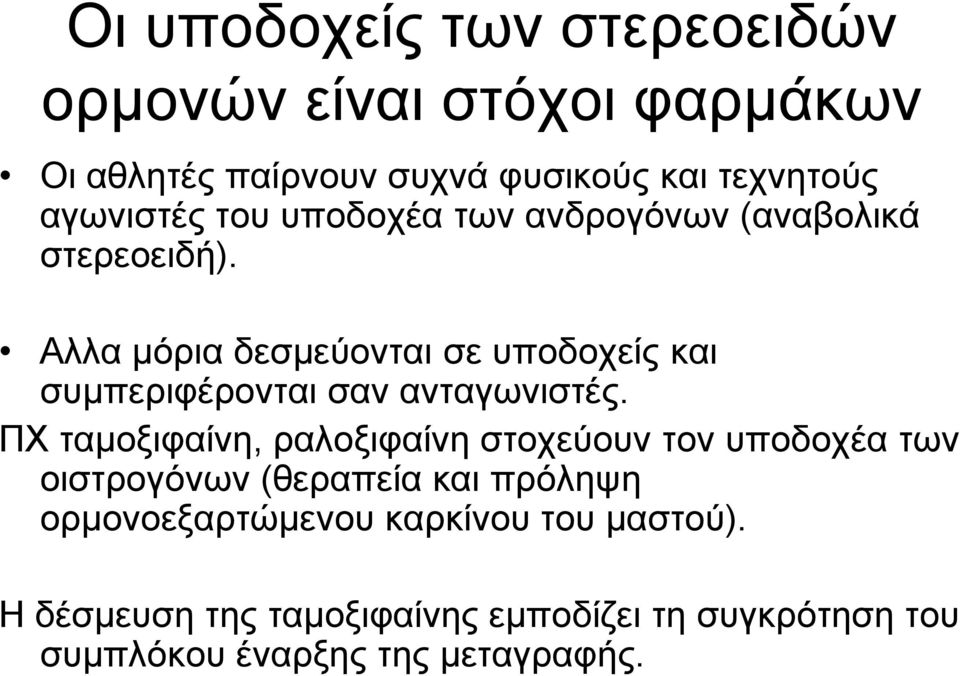 Οι υποδοχείς των στερεοειδών ορμονών είναι στόχοι φαρμάκων

• Οι αθλητές παίρνουν συχνά φυσικούς και τεχνητούς αγωνιστές του υποδοχέα των ανδρογόνων (αναβολικά στερεοειδή).

• Αλλα μόρια δεσμεύονται σε υποδοχείς και συμπεριφέρονται σαν ανταγωνιστές.

ΠΧ ταμοξιφαίνη, ραλοξιφαίνη στοχεύουν τον υποδοχέα των οιστρογόνων (θεραπεία και πρόληψη ορμονοεξαρτώμενου καρκίνου του μαστού).

Η δέσμευση της ταμοξιφαίνης εμποδίζει τη συγκρότηση του συμπλόκου έναρξης της μεταγραφής.